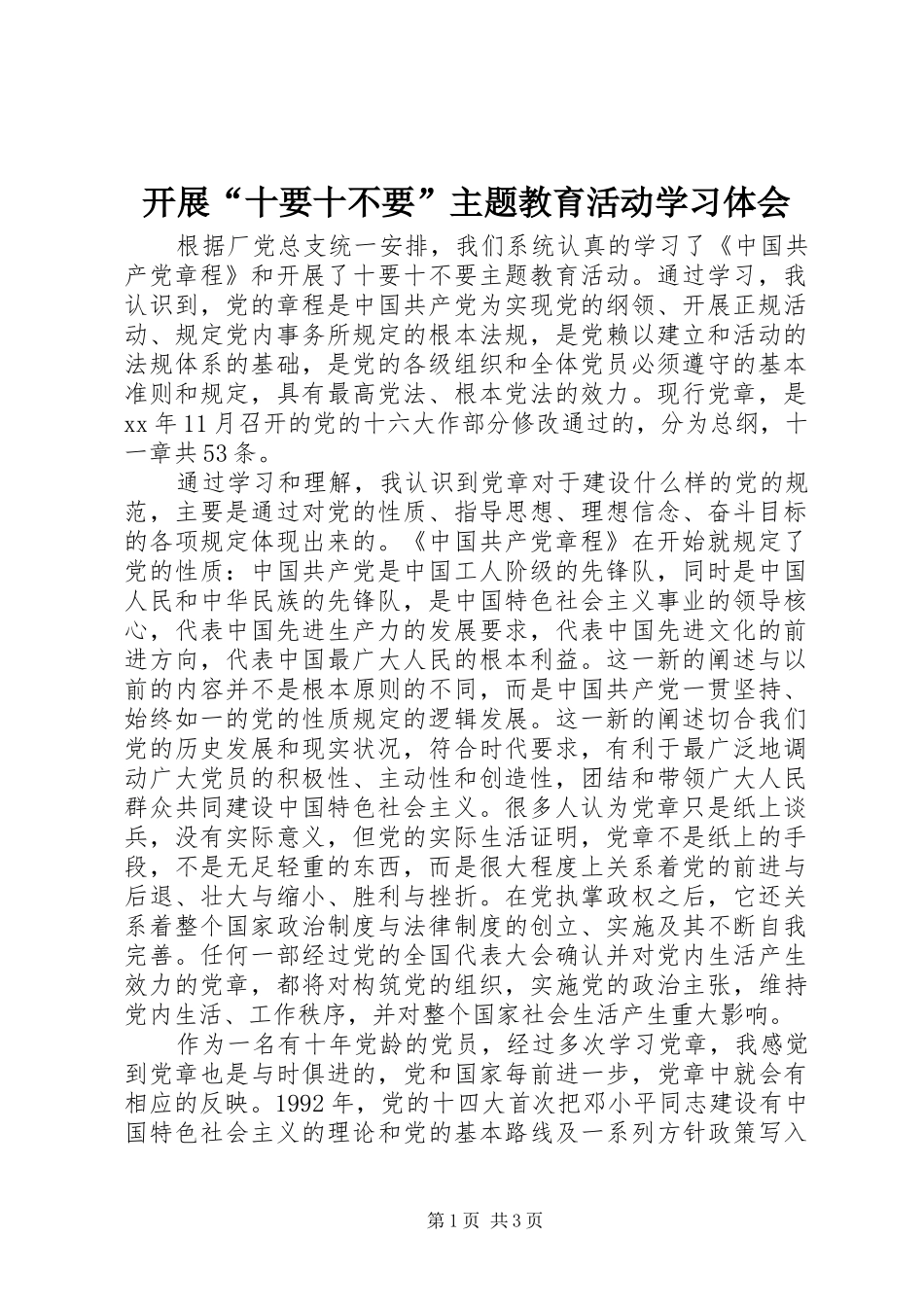 开展“十要十不要”主题教育活动学习体会

根据厂党总支统一安排，我们系统认真的学习了《中国共产党章程》和开展了十要十不要主题教育活动。通过学习，我认识到，党的章程是中国共产党为实现党的纲领、开展正规活动、规定党内事务所规定的根本法规，是党赖以建立和活动的法规体系的基础，是党的各级组织和全体党员必须遵守的基本准则和规定，具有最高党法、根本党法的效力。现行党章，是xx年11月召开的党的十六大作部分修改通过的，分为总纲，十一章共53条。

通过学习和理解，我认识到党章对于建设什么样的党的规范，主要是通过对党的性质、指导思想、理想信念、奋斗目标的各项规定体现出来的。《中国共产党章程》在开始就规定了党的性质：中国共产党是中国工人阶级的先锋队，同时是中国人民和中华民族的先锋队，是中国特色社会主义事业的领导核心，代表中国先进生产力的发展要求，代表中国先进文化的前进方向，代表中国最广大人民的根本利益。这一新的阐述与以前的内容并不是根本原则的不同，而是中国共产党一贯坚持、始终如一的党的性质规定的逻辑发展。这一新的阐述切合我们党的历史发展和现实状况，符合时代要求，有利于最广泛地调动广大党员的积极性、主动性和创造性，团结和带领广大人民群众共同建设中国特色社会主义。很多人认为党章只是纸上谈兵，没有实际意义，但党的实际生活证明，党章不是纸上的手段，不是无足轻重的东西，而是很大程度上关系着党的前进与后退、壮大与缩小、胜利与挫折。在党执掌政权之后，它还关系着整个国家政治制度与法律制度的创立、实施及其不断自我完善。任何一部经过党的全国代表大会确认并对党内生活产生效力的党章，都将对构筑党的组织，实施党的政治主张，维持党内生活、工作秩序，并对整个国家社会生活产生重大影响。

作为一名有十年党龄的党员，经过多次学习党章，我感觉到党章也是与时俱进的，党和国家每前进一步，党章中就会有相应的反映。1992年，党的十四大首次把邓小平同志建设有中国特色社会主义的理论和党的基本路线及一系列方针政策写入

第1页 共3页